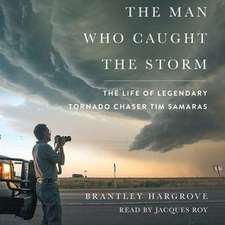 THE MAN WHO CAUGHT THE STORM

THE LIFE OF LEGENDARY TORNADO CHASER TIM SAMARAS

BRANTLEY HARGROVE

READ BY JACQUES ROY